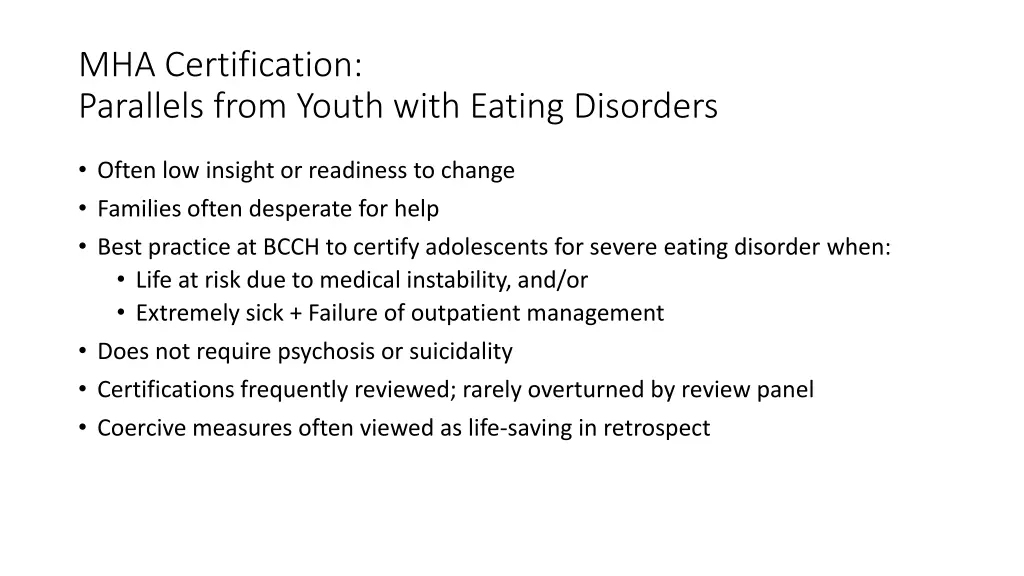 MHA Certification:
Parallels from Youth with Eating Disorders

• Often low insight or readiness to change
• Families often desperate for help
• Best practice at BCCH to certify adolescents for severe eating disorder when:
  • Life at risk due to medical instability, and/or
  • Extremely sick + Failure of outpatient management
• Does not require psychosis or suicidality
• Certifications frequently reviewed; rarely overturned by review panel
• Coercive measures often viewed as life-saving in retrospect